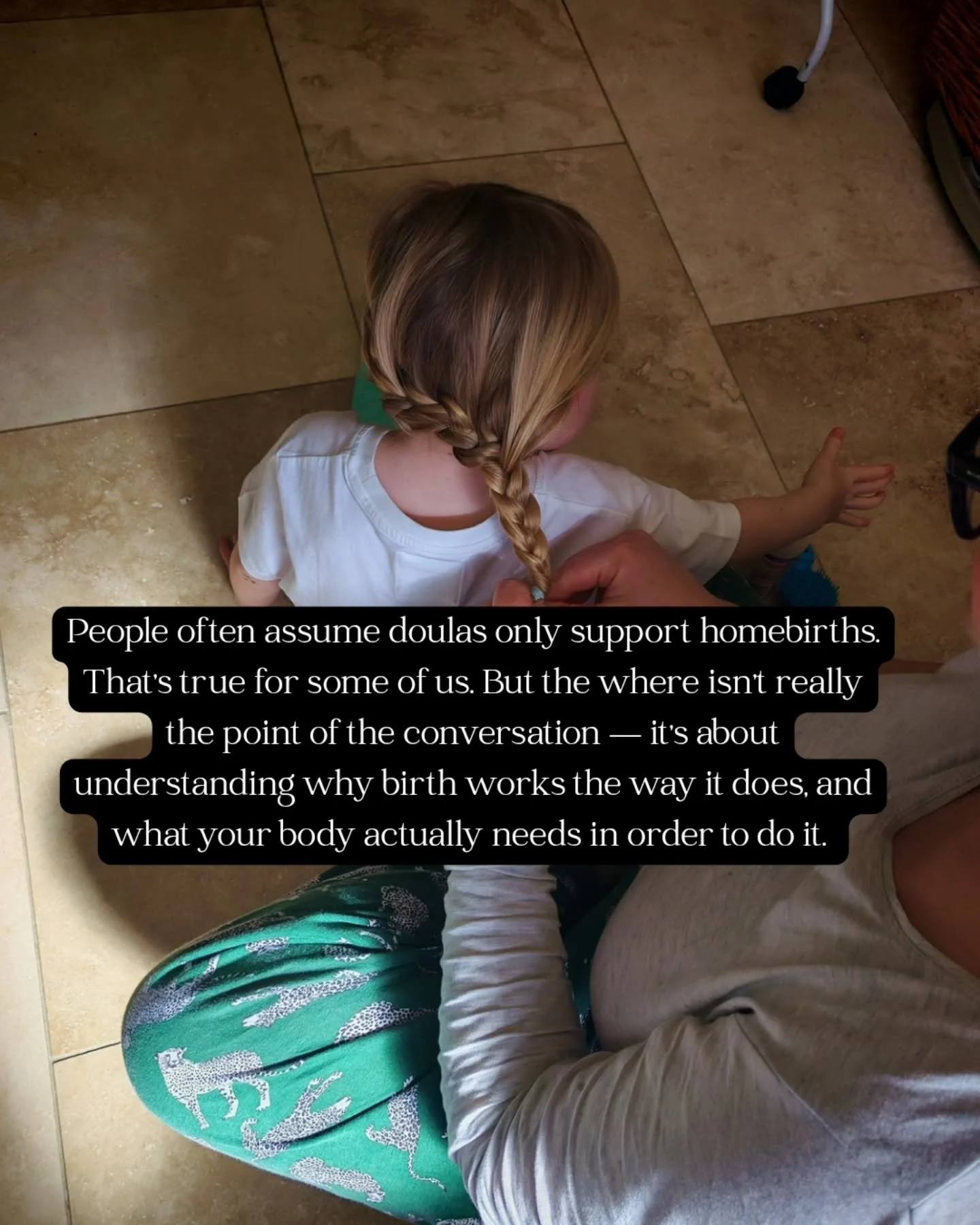 People often assume doulas only support homebirths. That's true for some of us. But the where isn't really the point of the conversation — it's about understanding why birth works the way it does, and what your body actually needs in order to do it.